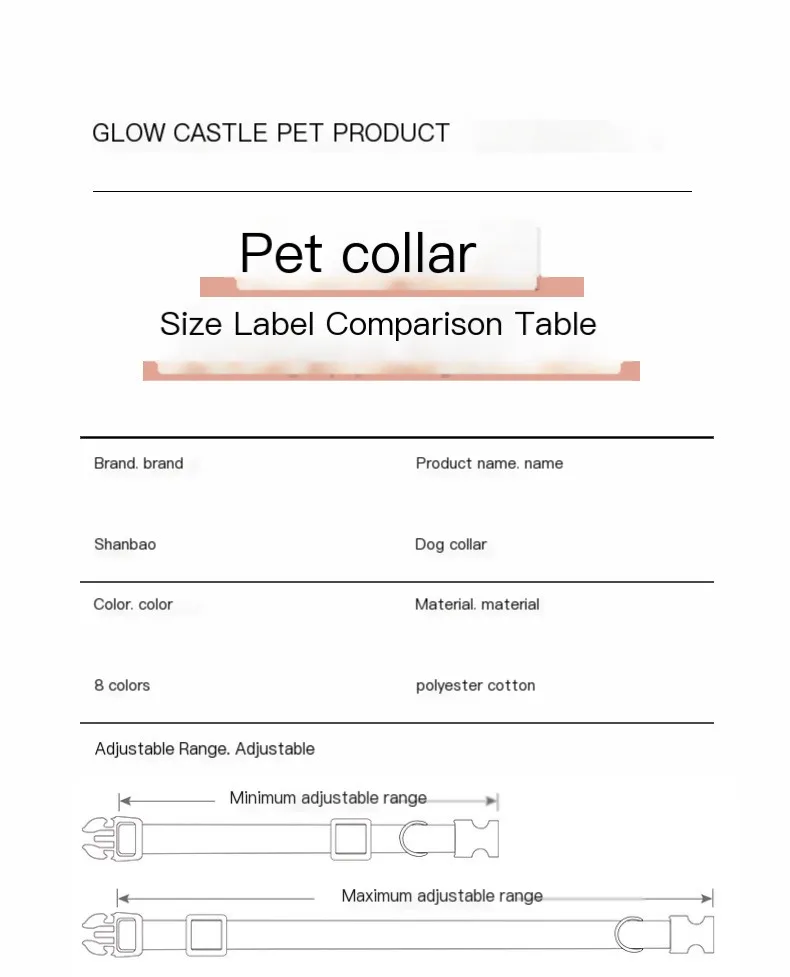 GLOW CASTLE PET PRODUCT

Pet collar

Size Label Comparison Table

| Brand. brand | Product name. name |
|---|---|
| Shanbao | Dog collar |
| Color. color | Material. material |
| 8 colors | polyester cotton |

Adjustable Range. Adjustable

Minimum adjustable range

Maximum adjustable range